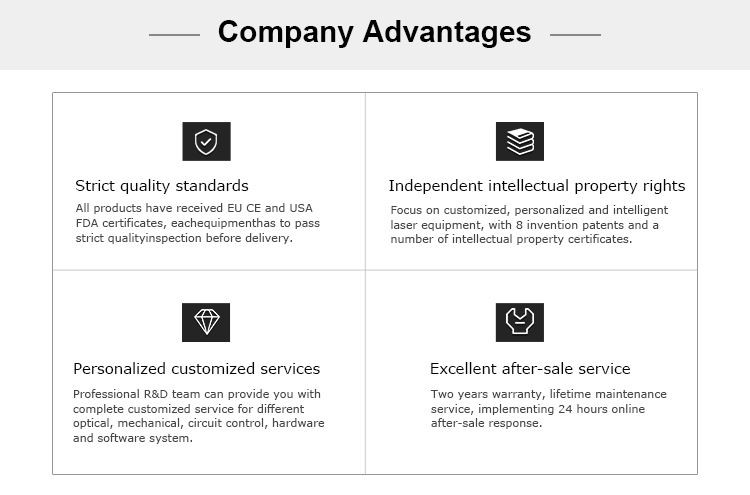 Company Advantages

Strict quality standards

All products have received EU CE and USA FDA certificates, eachequipmenthas to pass strict qualityinspection before delivery.

Independent intellectual property rights

Focus on customized, personalized and intelligent laser equipment, with 8 invention patents and a number of intellectual property certificates.

Personalized customized services

Professional R&D team can provide you with complete customized service for different optical, mechanical, circuit control, hardware and software system.

Excellent after-sale service

Two years warranty, lifetime maintenance service, implementing 24 hours online after-sale response.